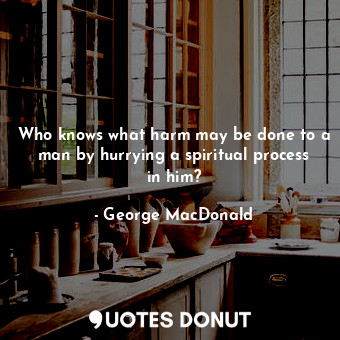 Who knows what harm may be done to a man by hurrying a spiritual process in him?

- George MacDonald

QUOTES DONUT